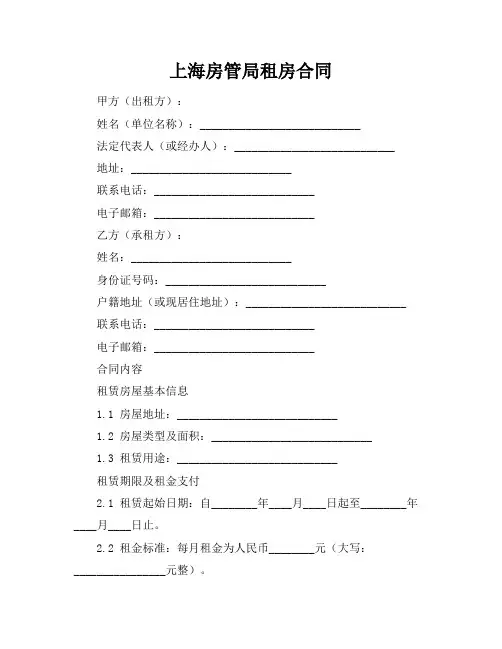 上海房管局租房合同

甲方（出租方）：

姓名（单位名称）：____________________________

法定代表人（或经办人）：____________________________

地址：____________________________

联系电话：____________________________

电子邮箱：____________________________

乙方（承租方）：

姓名：____________________________

身份证号码：____________________________

户籍地址（或现居住地址）：____________________________

联系电话：____________________________

电子邮箱：____________________________

合同内容

租赁房屋基本信息

1.1 房屋地址：____________________________

1.2 房屋类型及面积：____________________________

1.3 租赁用途：____________________________

租赁期限及租金支付

2.1 租赁起始日期：自________年____月____日起至________年____月____日止。

2.2 租金标准：每月租金为人民币________元（大写：________________元整）。